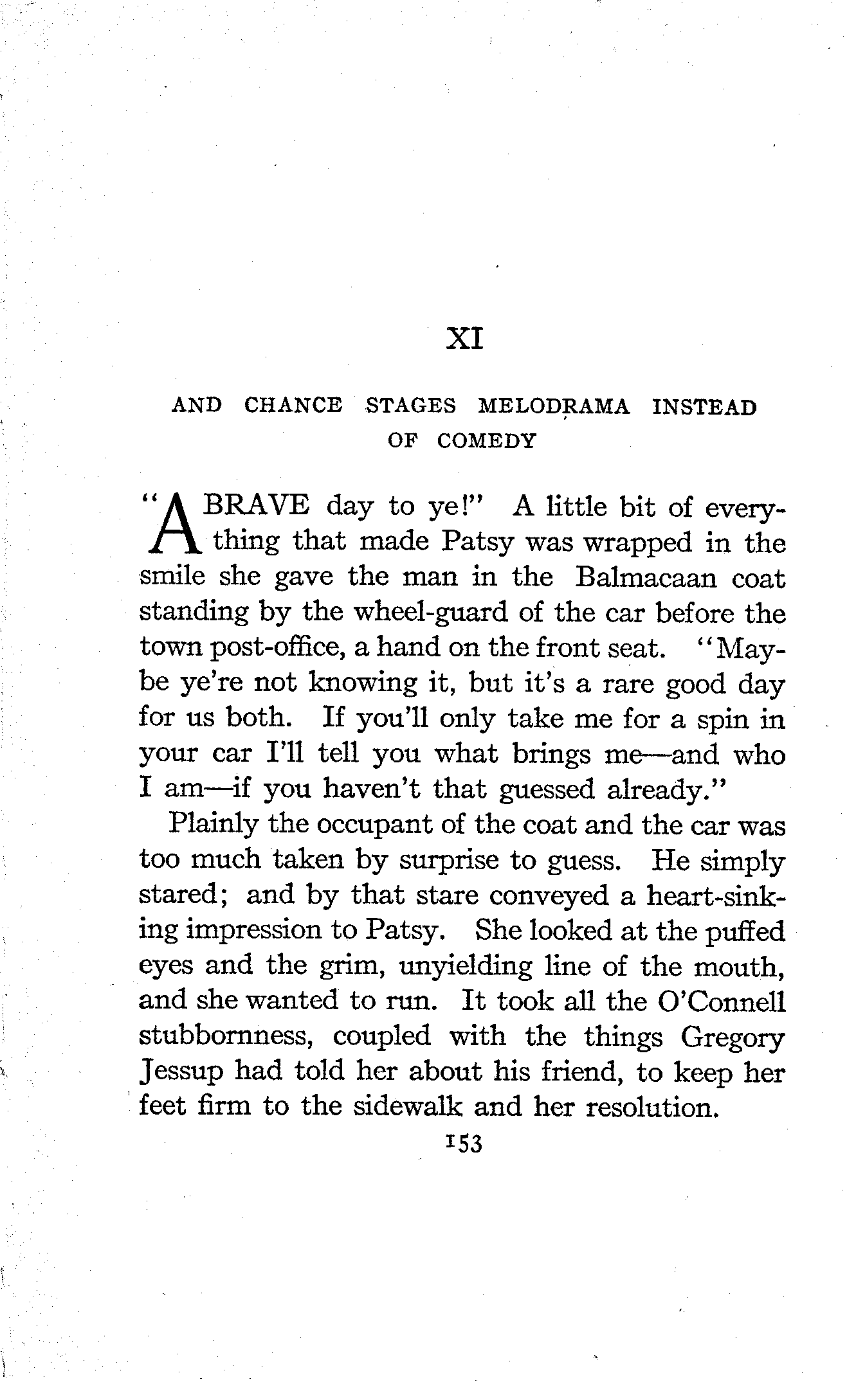 XI

AND CHANCE STAGES MELODRAMA INSTEAD OF COMEDY

"A BRAVE day to ye!" A little bit of everything that made Patsy was wrapped in the smile she gave the man in the Balmacaan coat standing by the wheel-guard of the car before the town post-office, a hand on the front seat. "Maybe ye're not knowing it, but it's a rare good day for us both. If you'll only take me for a spin in your car I'll tell you what brings me—and who I am—if you haven't that guessed already."

Plainly the occupant of the coat and the car was too much taken by surprise to guess. He simply stared; and by that stare conveyed a heart-sinking impression to Patsy. She looked at the puffed eyes and the grim, unyielding line of the mouth, and she wanted to run. It took all the O'Connell stubbornness, coupled with the things Gregory Jessup had told her about his friend, to keep her feet firm to the sidewalk and her resolution.

153